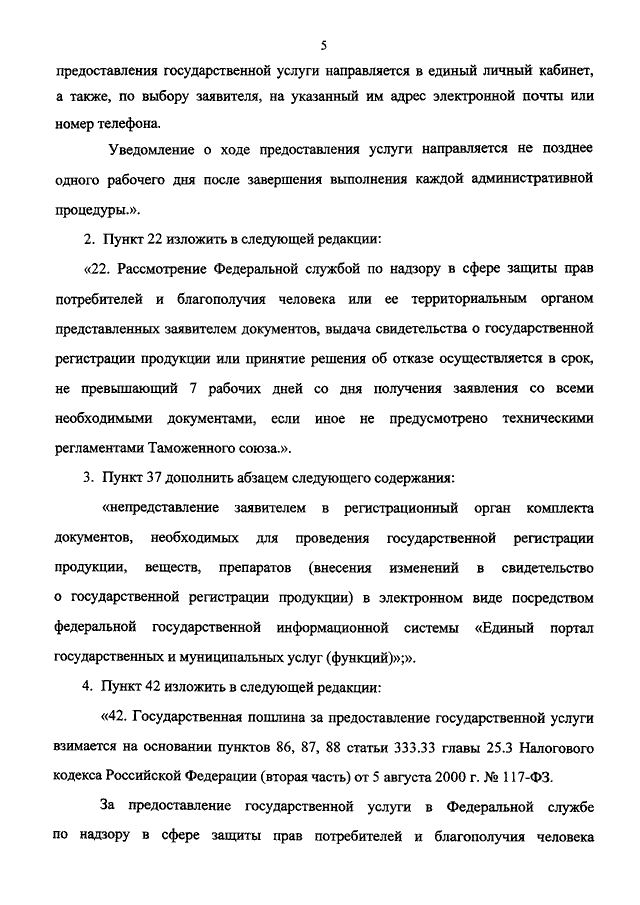 5

предоставления государственной услуги направляется в единый личный кабинет, а также, по выбору заявителя, на указанный им адрес электронной почты или номер телефона.

Уведомление о ходе предоставления услуги направляется не позднее одного рабочего дня после завершения выполнения каждой административной процедуры.».

2. Пункт 22 изложить в следующей редакции:

«22. Рассмотрение Федеральной службой по надзору в сфере защиты прав потребителей и благополучия человека или ее территориальным органом представленных заявителем документов, выдача свидетельства о государственной регистрации продукции или принятие решения об отказе осуществляется в срок, не превышающий 7 рабочих дней со дня получения заявления со всеми необходимыми документами, если иное не предусмотрено техническими регламентами Таможенного союза.».

3. Пункт 37 дополнить абзацем следующего содержания:

«непредставление заявителем в регистрационный орган комплекта документов, необходимых для проведения государственной регистрации продукции, веществ, препаратов (внесения изменений в свидетельство о государственной регистрации продукции) в электронном виде посредством федеральной государственной информационной системы «Единый портал государственных и муниципальных услуг (функций)»;».

4. Пункт 42 изложить в следующей редакции:

«42. Государственная пошлина за предоставление государственной услуги взимается на основании пунктов 86, 87, 88 статьи 333.33 главы 25.3 Налогового кодекса Российской Федерации (вторая часть) от 5 августа 2000 г. № 117-ФЗ.

За предоставление государственной услуги в Федеральной службе по надзору в сфере защиты прав потребителей и благополучия человека